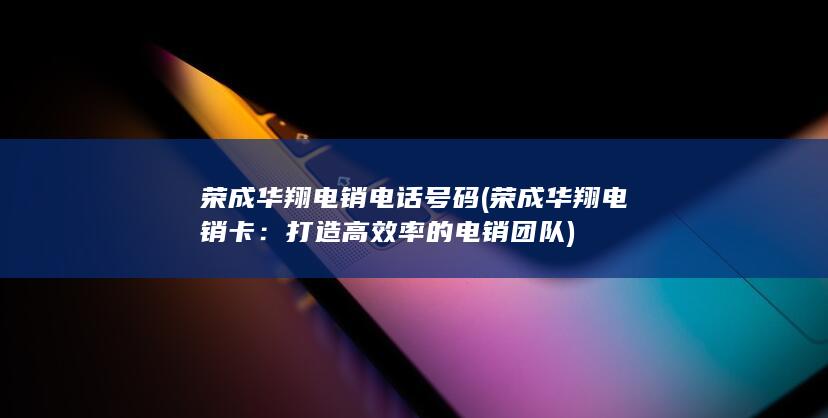 荣成华翔电销电话号码(荣成华翔电销卡：打造高效率的电销团队)